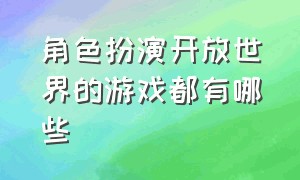 角色扮演开放世界的游戏都有哪些